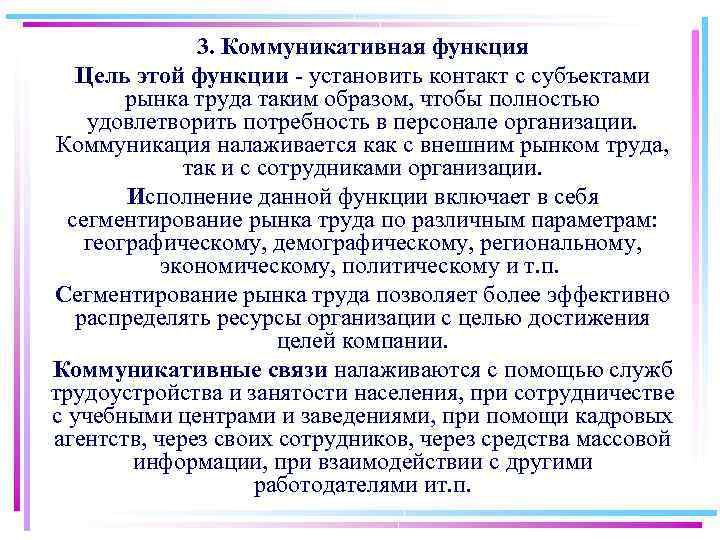 3. Коммуникативная функция

Цель этой функции - установить контакт с субъектами рынка труда таким образом, чтобы полностью удовлетворить потребность в персонале организации. Коммуникация налаживается как с внешним рынком труда, так и с сотрудниками организации.

Исполнение данной функции включает в себя сегментирование рынка труда по различным параметрам: географическому, демографическому, региональному, экономическому, политическому и т.п.

Сегментирование рынка труда позволяет более эффективно распределять ресурсы организации с целью достижения целей компании.

Коммуникативные связи налаживаются с помощью служб трудоустройства и занятости населения, при сотрудничестве с учебными центрами и заведениями, при помощи кадровых агентств, через своих сотрудников, через средства массовой информации, при взаимодействии с другими работодателями ит.п.